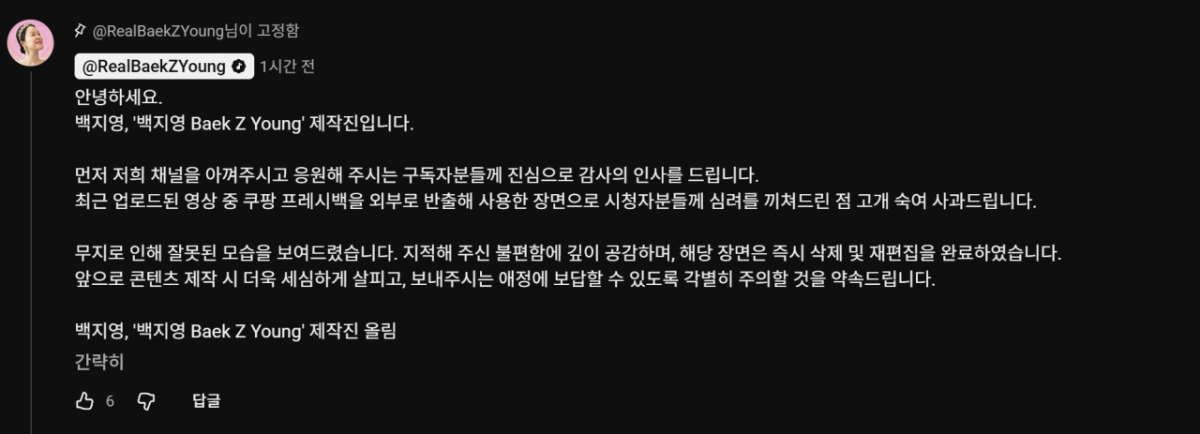 @RealBaekZYoung님이 고정함

@RealBaekZYoung 1시간 전

안녕하세요.
백지영, '백지영 Baek Z Young' 제작진입니다.

먼저 저희 채널을 아껴주시고 응원해 주시는 구독자분들께 진심으로 감사의 인사를 드립니다.
최근 업로드된 영상 중 쿠팡 프레시백을 외부로 반출해 사용한 장면으로 시청자분들께 심려를 끼쳐드린 점 고개 숙여 사과드립니다.

무지로 인해 잘못된 모습을 보여드렸습니다. 지적해 주신 불편함에 깊이 공감하며, 해당 장면은 즉시 삭제 및 재편집을 완료하였습니다.
앞으로 콘텐츠 제작 시 더욱 세심하게 살피고, 보내주시는 애정에 보답할 수 있도록 각별히 주의할 것을 약속드립니다.

백지영, '백지영 Baek Z Young' 제작진 올림

간략히

6

답글